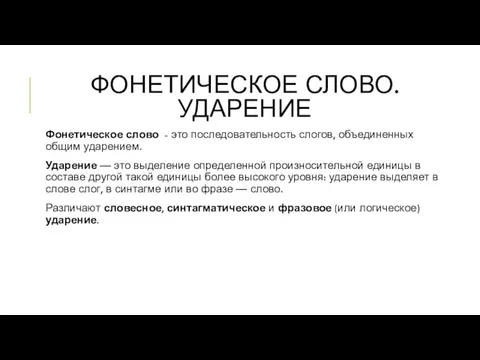 ФОНЕТИЧЕСКОЕ СЛОВО. УДАРЕНИЕ

Фонетическое слово - это последовательность слогов, объединенных общим ударением.

Ударение — это выделение определенной произносительной единицы в составе другой такой единицы более высокого уровня: ударение выделяет в слове слог, в синтагме или во фразе — слово.

Различают словесное, синтагматическое и фразовое (или логическое) ударение.